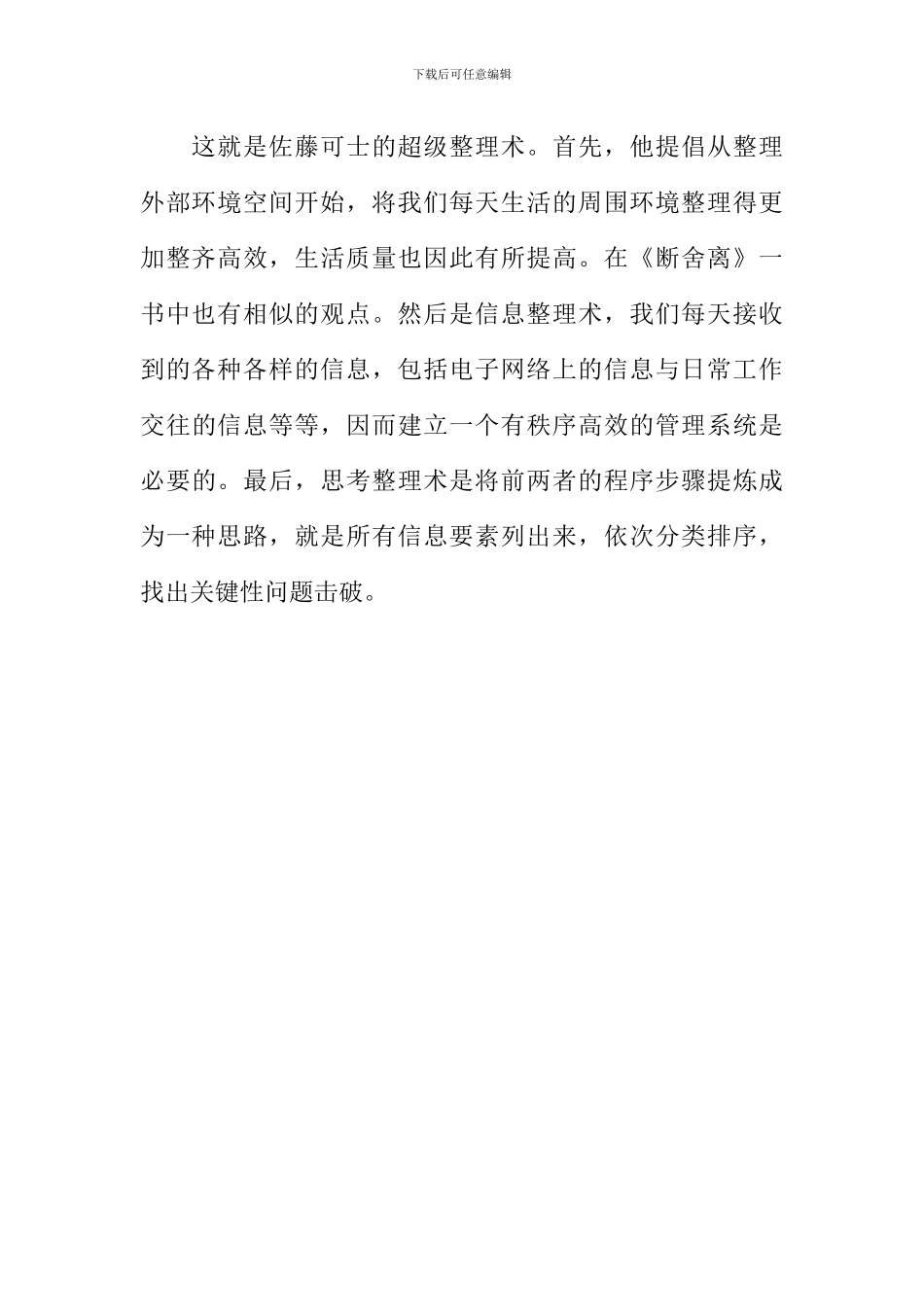 下载后可任意编辑

这就是佐藤可士的超级整理术。首先，他提倡从整理外部环境空间开始，将我们每天生活的周围环境整理得更加整齐高效，生活质量也因此有所提高。在《断舍离》一书中也有相似的观点。然后是信息整理术，我们每天接收到的各种各样的信息，包括电子网络上的信息与日常工作交往的信息等等，因而建立一个有秩序高效的管理系统是必要的。最后，思考整理术是将前两者的程序步骤提炼成为一种思路，就是所有信息要素列出来，依次分类排序，找出关键性问题击破。